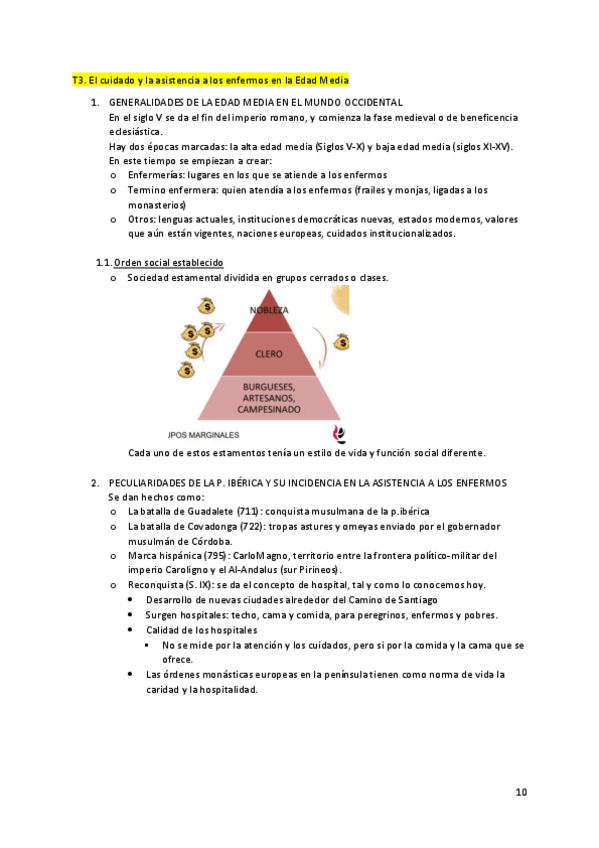 T3. El cuidado y la asistencia a los enfermos en la Edad Media

1. GENERALIDADES DE LA EDAD MEDIA EN EL MUNDO OCCIDENTAL
En el siglo V se da el fin del imperio romano, y comienza la fase medieval o de beneficencia eclesiástica.
Hay dos épocas marcadas: la alta edad media (Siglos V-X) y baja edad media (siglos XI-XV).
En este tiempo se empiezan a crear:
o Enfermerías: lugares en los que se atiende a los enfermos
o Termino enfermera: quien atendía a los enfermos (frailes y monjas, ligadas a los monasterios)
o Otros: lenguas actuales, instituciones democráticas nuevas, estados modernos, valores que aún están vigentes, naciones europeas, cuidados institucionalizados.

1.1. Orden social establecido
o Sociedad estamental dividida en grupos cerrados o clases.

NOBLEZA
CLERO
BURGUESES, ARTESANOS, CAMPESINADO
JPOS MARGINALES

Cada uno de estos estamentos tenía un estilo de vida y función social diferente.

2. PECULIARIDADES DE LA P. IBÉRICA Y SU INCIDENCIA EN LA ASISTENCIA A LOS ENFERMOS
Se dan hechos como:
o La batalla de Guadalete (711): conquista musulmana de la p.ibérica
o La batalla de Covadonga (722): tropas astures y omeyas enviado por el gobernador musulmán de Córdoba.
o Marca hispánica (795): CarloMagno, territorio entre la frontera político-militar del imperio Caroligno y el Al-Andalus (sur Pirineos).
o Reconquista (S. IX): se da el concepto de hospital, tal y como lo conocemos hoy.
• Desarrollo de nuevas ciudades alrededor del Camino de Santiago
• Surgen hospitales: techo, cama y comida, para peregrinos, enfermos y pobres.
• Calidad de los hospitales
▪ No se mide por la atención y los cuidados, pero si por la comida y la cama que se ofrece.
• Las órdenes monásticas europeas en la península tienen como norma de vida la caridad y la hospitalidad.

10